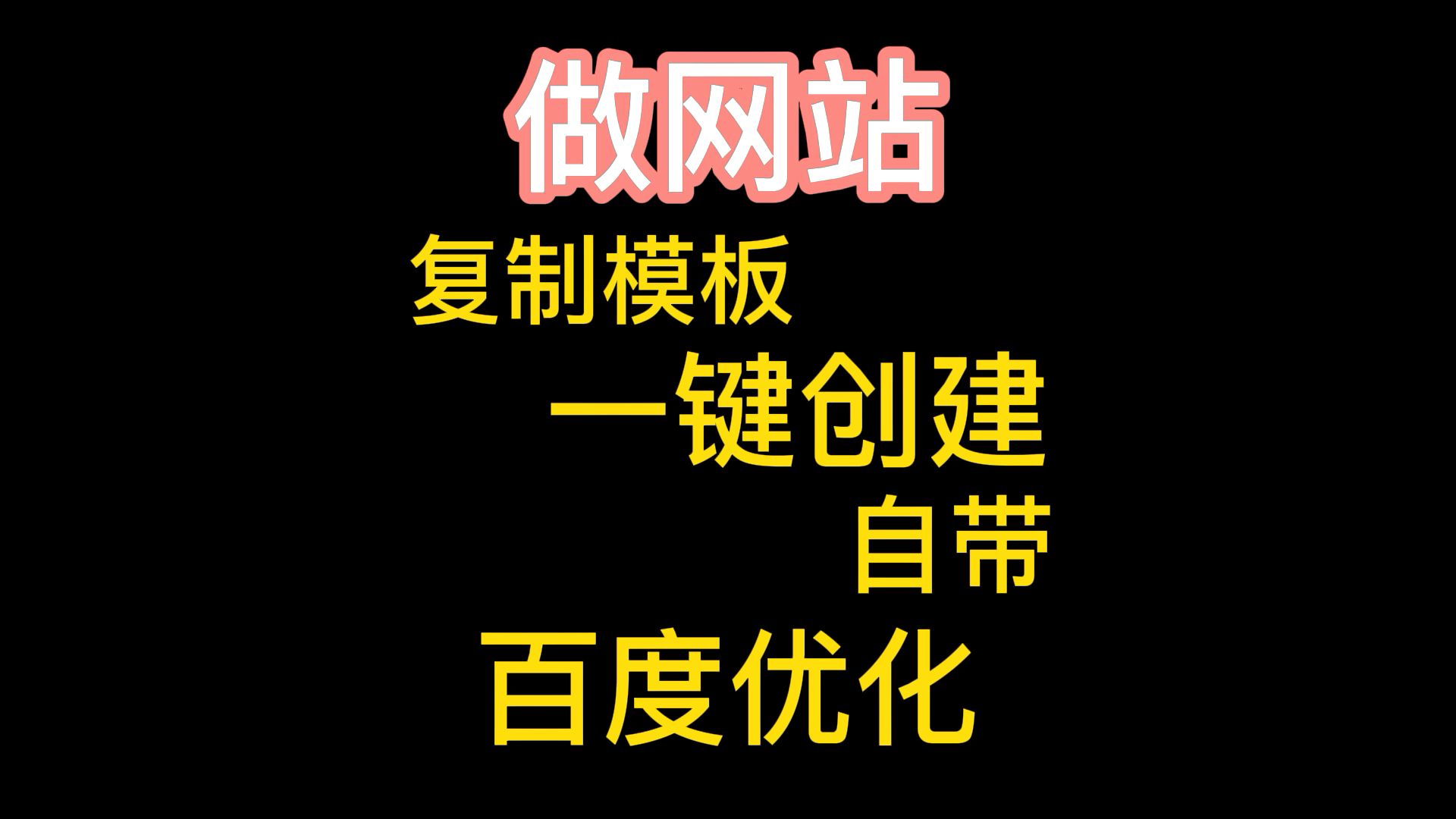 做网站

复制模板

一键创建

自带

百度优化